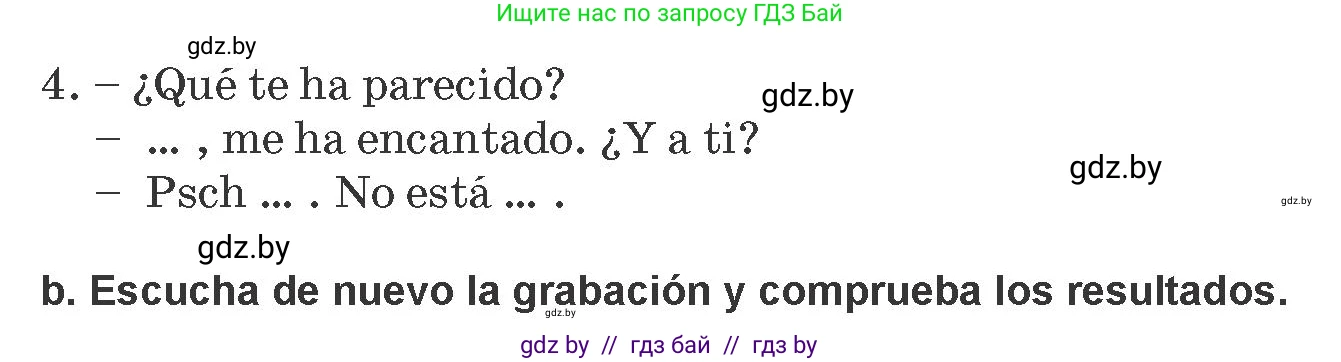 Ищите нас по запросу ГДЗ Бай

gdz.by

4. – ¿Qué te ha parecido?

gdz.by

– ... , me ha encantado. ¿Y a ti?

gdz.by

– Psch ... . No está ... .

gdz.by

gdz.by

b. Escucha de nuevo la grabación y comprueba los resultados.

gdz.by

gdz by // гдз бай // гдз by